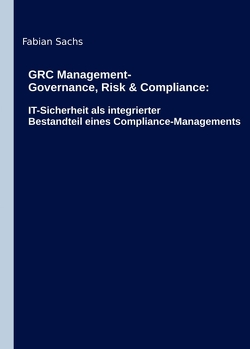 Fabian Sachs

GRC Management-
Governance, Risk & Compliance:

IT-Sicherheit als integrierter Bestandteil eines Compliance-Managements